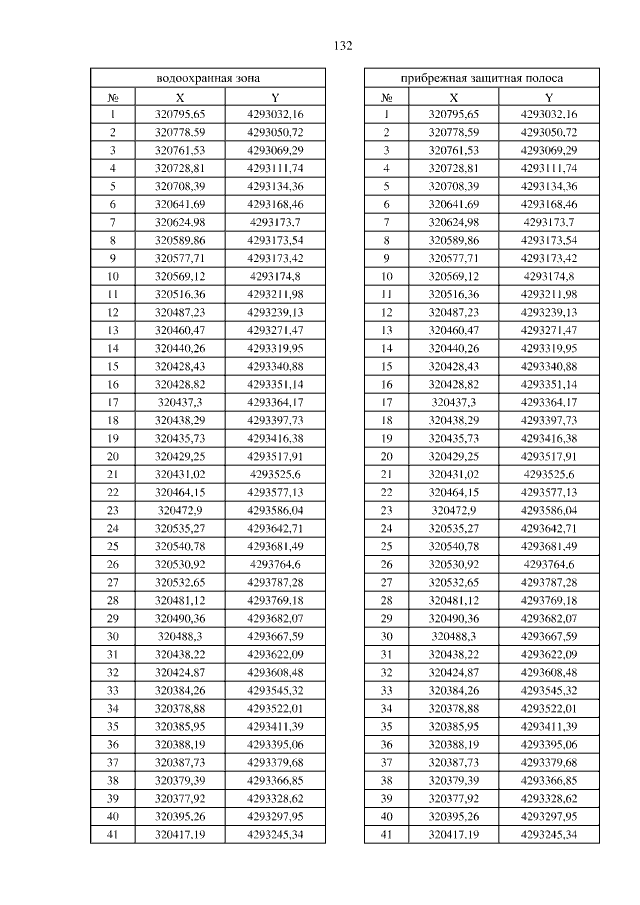 132

| водоохранная зона | | |
|---|---|---|
| № | X | Y |
| 1 | 320795,65 | 4293032,16 |
| 2 | 320778,59 | 4293050,72 |
| 3 | 320761,53 | 4293069,29 |
| 4 | 320728,81 | 4293111,74 |
| 5 | 320708,39 | 4293134,36 |
| 6 | 320641,69 | 4293168,46 |
| 7 | 320624,98 | 4293173,7 |
| 8 | 320589,86 | 4293173,54 |
| 9 | 320577,71 | 4293173,42 |
| 10 | 320569,12 | 4293174,8 |
| 11 | 320516,36 | 4293211,98 |
| 12 | 320487,23 | 4293239,13 |
| 13 | 320460,47 | 4293271,47 |
| 14 | 320440,26 | 4293319,95 |
| 15 | 320428,43 | 4293340,88 |
| 16 | 320428,82 | 4293351,14 |
| 17 | 320437,3 | 4293364,17 |
| 18 | 320438,29 | 4293397,73 |
| 19 | 320435,73 | 4293416,38 |
| 20 | 320429,25 | 4293517,91 |
| 21 | 320431,02 | 4293525,6 |
| 22 | 320464,15 | 4293577,13 |
| 23 | 320472,9 | 4293586,04 |
| 24 | 320535,27 | 4293642,71 |
| 25 | 320540,78 | 4293681,49 |
| 26 | 320530,92 | 4293764,6 |
| 27 | 320532,65 | 4293787,28 |
| 28 | 320481,12 | 4293769,18 |
| 29 | 320490,36 | 4293682,07 |
| 30 | 320488,3 | 4293667,59 |
| 31 | 320438,22 | 4293622,09 |
| 32 | 320424,87 | 4293608,48 |
| 33 | 320384,26 | 4293545,32 |
| 34 | 320378,88 | 4293522,01 |
| 35 | 320385,95 | 4293411,39 |
| 36 | 320388,19 | 4293395,06 |
| 37 | 320387,73 | 4293379,68 |
| 38 | 320379,39 | 4293366,85 |
| 39 | 320377,92 | 4293328,62 |
| 40 | 320395,26 | 4293297,95 |
| 41 | 320417,19 | 4293245,34 |

| прибрежная защитная полоса | | |
|---|---|---|
| № | X | Y |
| 1 | 320795,65 | 4293032,16 |
| 2 | 320778,59 | 4293050,72 |
| 3 | 320761,53 | 4293069,29 |
| 4 | 320728,81 | 4293111,74 |
| 5 | 320708,39 | 4293134,36 |
| 6 | 320641,69 | 4293168,46 |
| 7 | 320624,98 | 4293173,7 |
| 8 | 320589,86 | 4293173,54 |
| 9 | 320577,71 | 4293173,42 |
| 10 | 320569,12 | 4293174,8 |
| 11 | 320516,36 | 4293211,98 |
| 12 | 320487,23 | 4293239,13 |
| 13 | 320460,47 | 4293271,47 |
| 14 | 320440,26 | 4293319,95 |
| 15 | 320428,43 | 4293340,88 |
| 16 | 320428,82 | 4293351,14 |
| 17 | 320437,3 | 4293364,17 |
| 18 | 320438,29 | 4293397,73 |
| 19 | 320435,73 | 4293416,38 |
| 20 | 320429,25 | 4293517,91 |
| 21 | 320431,02 | 4293525,6 |
| 22 | 320464,15 | 4293577,13 |
| 23 | 320472,9 | 4293586,04 |
| 24 | 320535,27 | 4293642,71 |
| 25 | 320540,78 | 4293681,49 |
| 26 | 320530,92 | 4293764,6 |
| 27 | 320532,65 | 4293787,28 |
| 28 | 320481,12 | 4293769,18 |
| 29 | 320490,36 | 4293682,07 |
| 30 | 320488,3 | 4293667,59 |
| 31 | 320438,22 | 4293622,09 |
| 32 | 320424,87 | 4293608,48 |
| 33 | 320384,26 | 4293545,32 |
| 34 | 320378,88 | 4293522,01 |
| 35 | 320385,95 | 4293411,39 |
| 36 | 320388,19 | 4293395,06 |
| 37 | 320387,73 | 4293379,68 |
| 38 | 320379,39 | 4293366,85 |
| 39 | 320377,92 | 4293328,62 |
| 40 | 320395,26 | 4293297,95 |
| 41 | 320417,19 | 4293245,34 |